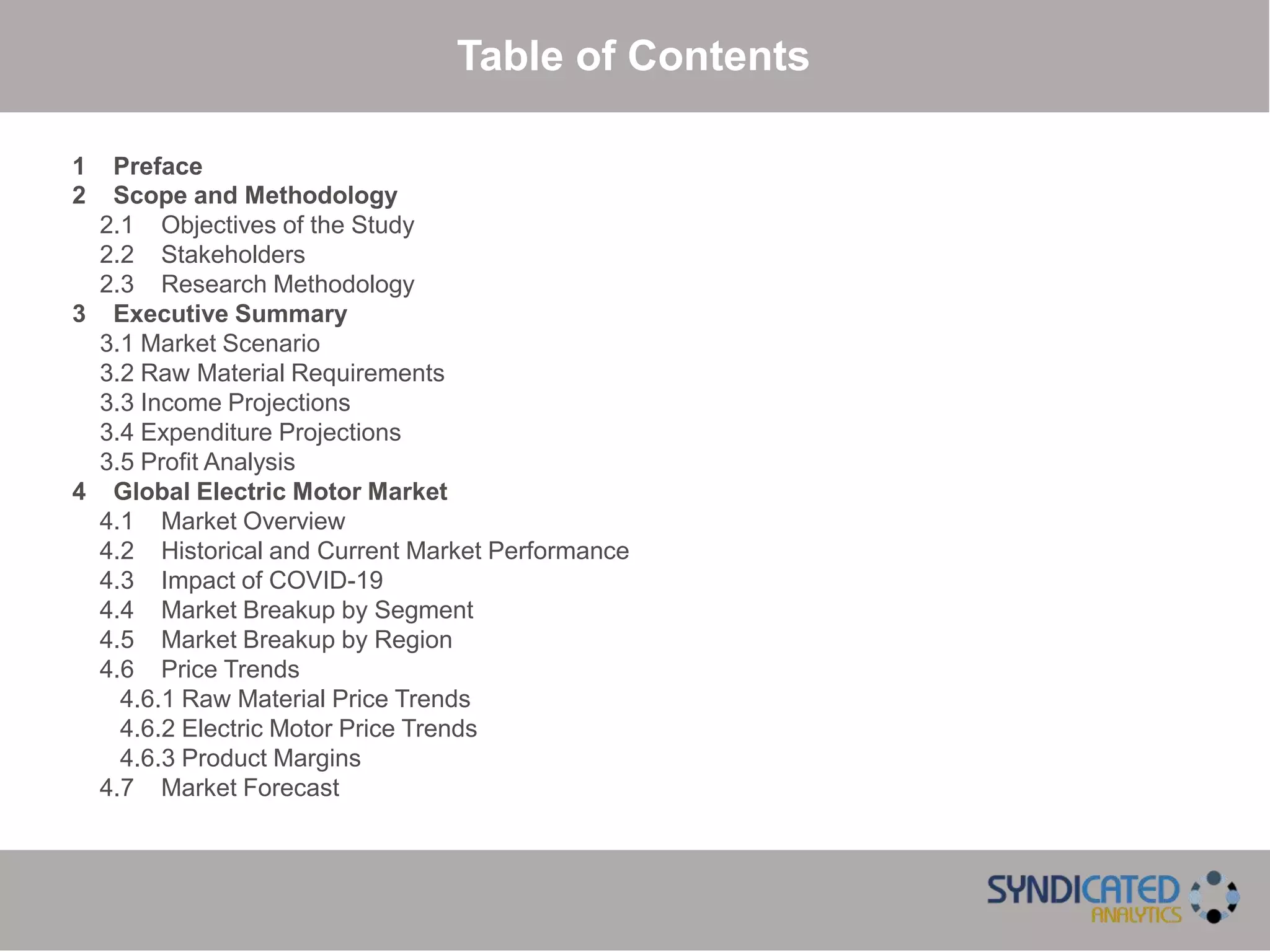 Table of Contents

1 Preface
2 Scope and Methodology
2.1 Objectives of the Study
2.2 Stakeholders
2.3 Research Methodology
3 Executive Summary
3.1 Market Scenario
3.2 Raw Material Requirements
3.3 Income Projections
3.4 Expenditure Projections
3.5 Profit Analysis
4 Global Electric Motor Market
4.1 Market Overview
4.2 Historical and Current Market Performance
4.3 Impact of COVID-19
4.4 Market Breakup by Segment
4.5 Market Breakup by Region
4.6 Price Trends
4.6.1 Raw Material Price Trends
4.6.2 Electric Motor Price Trends
4.6.3 Product Margins
4.7 Market Forecast

SYNDICATED ANALYTICS